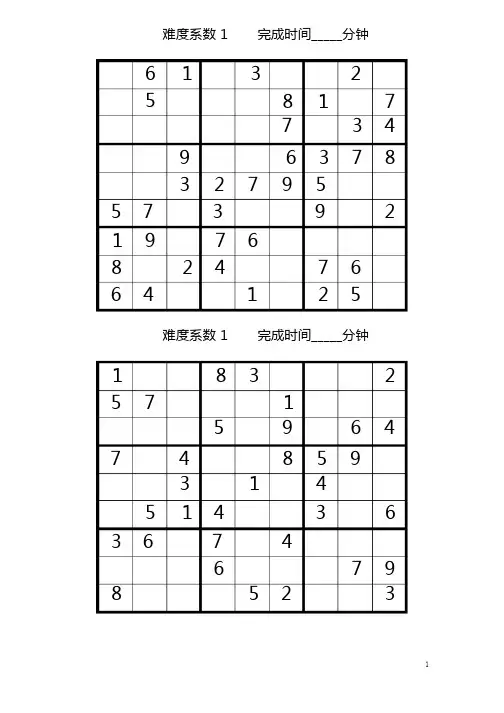 难度系数 1　　完成时间_____分钟

|   |   |   |   |   |   |   |   |   |
|---|---|---|---|---|---|---|---|---|
|   | 6 | 1 |   | 3 |   |   | 2 |   |
|   | 5 |   |   |   | 8 | 1 |   | 7 |
|   |   |   |   |   | 7 |   | 3 | 4 |
|   |   | 9 |   |   | 6 | 3 | 7 | 8 |
|   |   | 3 | 2 | 7 | 9 | 5 |   |   |
| 5 | 7 |   | 3 |   |   | 9 |   | 2 |
| 1 | 9 |   | 7 | 6 |   |   |   |   |
| 8 |   | 2 | 4 |   |   | 7 | 6 |   |
| 6 | 4 |   |   | 1 |   | 2 | 5 |   |

难度系数 1　　完成时间_____分钟

|   |   |   |   |   |   |   |   |   |
|---|---|---|---|---|---|---|---|---|
| 1 |   |   | 8 | 3 |   |   |   | 2 |
| 5 | 7 |   |   |   | 1 |   |   |   |
|   |   |   | 5 |   | 9 |   | 6 | 4 |
| 7 |   | 4 |   |   | 8 | 5 | 9 |   |
|   |   | 3 |   | 1 |   | 4 |   |   |
|   | 5 | 1 | 4 |   |   | 3 |   | 6 |
| 3 | 6 |   | 7 |   | 4 |   |   |   |
|   |   |   | 6 |   |   |   | 7 | 9 |
| 8 |   |   |   | 5 | 2 |   |   | 3 |

1